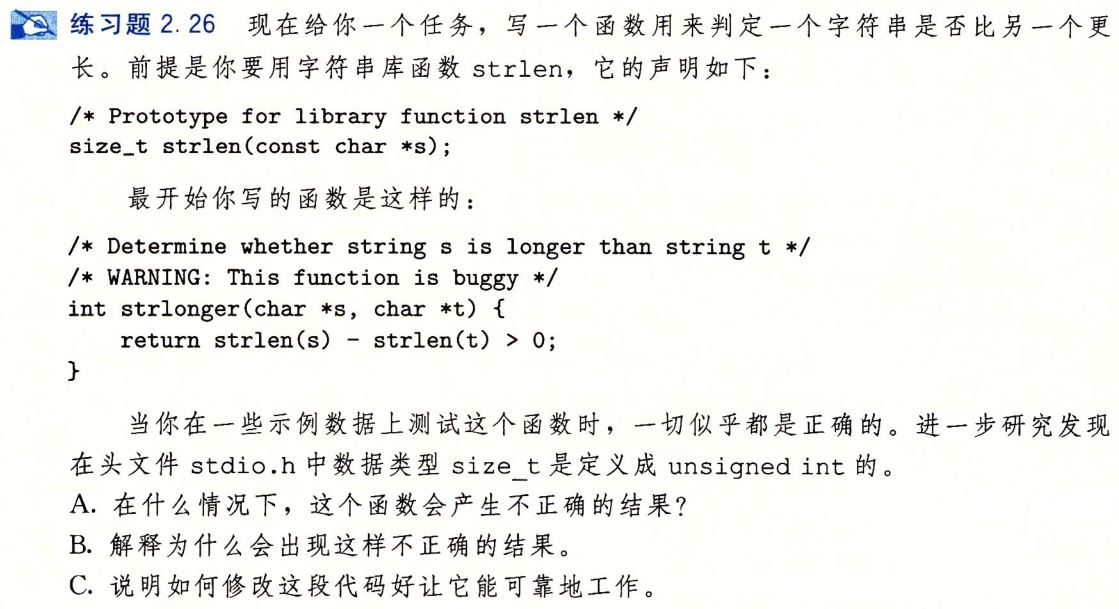 练习题 2.26 现在给你一个任务，写一个函数用来判定一个字符串是否比另一个更长。前提是你要用字符串库函数 strlen，它的声明如下：

/* Prototype for library function strlen */
size_t strlen(const char *s);

最开始你写的函数是这样的：

/* Determine whether string s is longer than string t */
/* WARNING: This function is buggy */
int strlonger(char *s, char *t) {
    return strlen(s) - strlen(t) > 0;
}

当你在一些示例数据上测试这个函数时，一切似乎都是正确的。进一步研究发现在头文件 stdio.h 中数据类型 size_t 是定义成 unsigned int 的。

A. 在什么情况下，这个函数会产生不正确的结果？
B. 解释为什么会出现这样不正确的结果。
C. 说明如何修改这段代码好让它能可靠地工作。